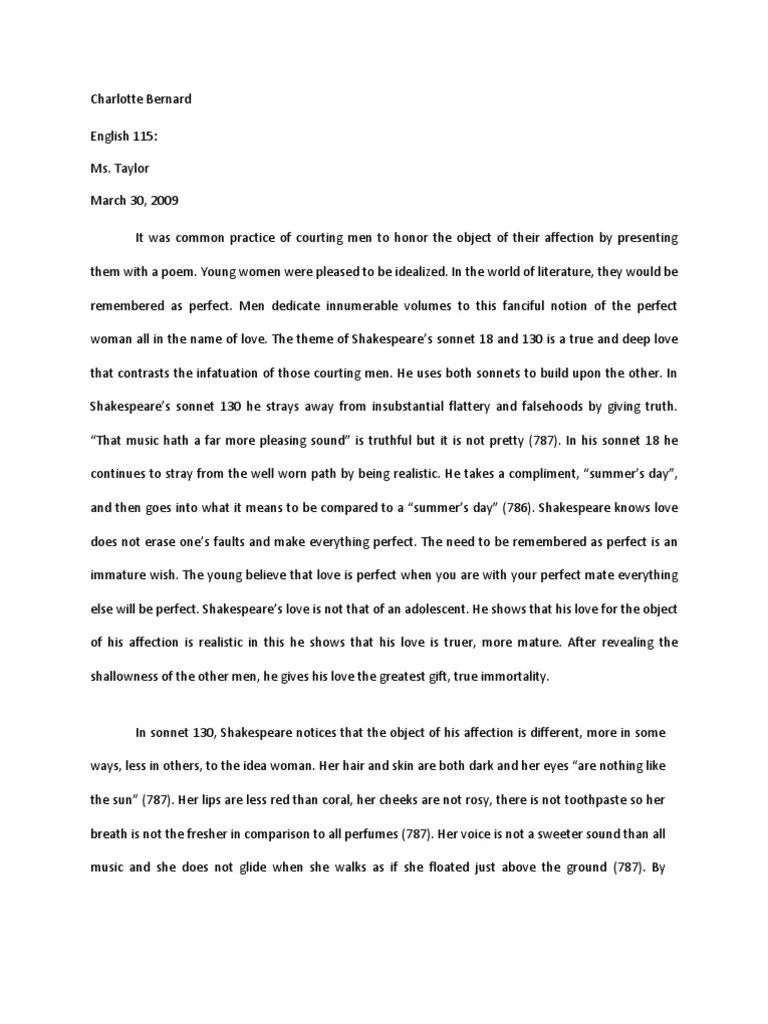 Charlotte Bernard

English 115:

Ms. Taylor

March 30, 2009

It was common practice of courting men to honor the object of their affection by presenting them with a poem. Young women were pleased to be idealized. In the world of literature, they would be remembered as perfect. Men dedicate innumerable volumes to this fanciful notion of the perfect woman all in the name of love. The theme of Shakespeare's sonnet 18 and 130 is a true and deep love that contrasts the infatuation of those courting men. He uses both sonnets to build upon the other. In Shakespeare's sonnet 130 he strays away from insubstantial flattery and falsehoods by giving truth. "That music hath a far more pleasing sound" is truthful but it is not pretty (787). In his sonnet 18 he continues to stray from the well worn path by being realistic. He takes a compliment, "summer's day", and then goes into what it means to be compared to a "summer's day" (786). Shakespeare knows love does not erase one's faults and make everything perfect. The need to be remembered as perfect is an immature wish. The young believe that love is perfect when you are with your perfect mate everything else will be perfect. Shakespeare's love is not that of an adolescent. He shows that his love for the object of his affection is realistic in this he shows that his love is truer, more mature. After revealing the shallowness of the other men, he gives his love the greatest gift, true immortality.

In sonnet 130, Shakespeare notices that the object of his affection is different, more in some ways, less in others, to the idea woman. Her hair and skin are both dark and her eyes "are nothing like the sun" (787). Her lips are less red than coral, her cheeks are not rosy, there is not toothpaste so her breath is not the fresher in comparison to all perfumes (787). Her voice is not a sweeter sound than all music and she does not glide when she walks as if she floated just above the ground (787). By